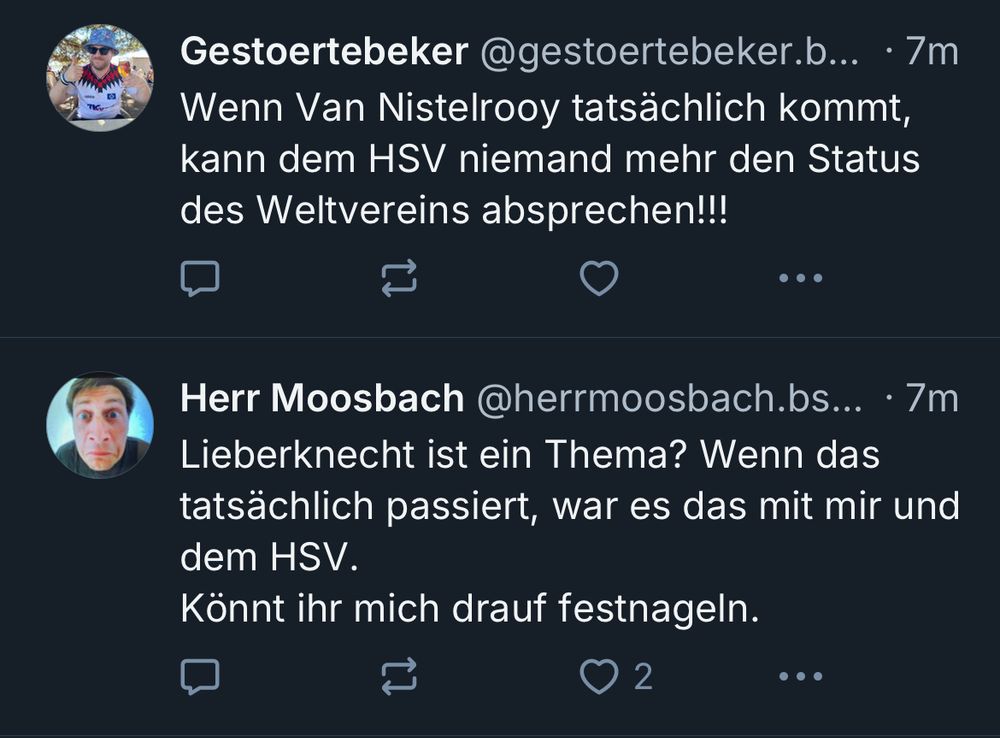 Gestoertebeker @gestoertebeker.b... · 7m
Wenn Van Nistelrooy tatsächlich kommt, kann dem HSV niemand mehr den Status des Weltvereins absprechen!!!

Herr Moosbach @herrmoosbach.bs... · 7m
Lieberknecht ist ein Thema? Wenn das tatsächlich passiert, war es das mit mir und dem HSV.
Könnt ihr mich drauf festnageln.

2